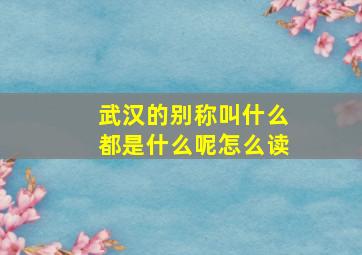 武汉的别称叫什么
都是什么呢怎么读